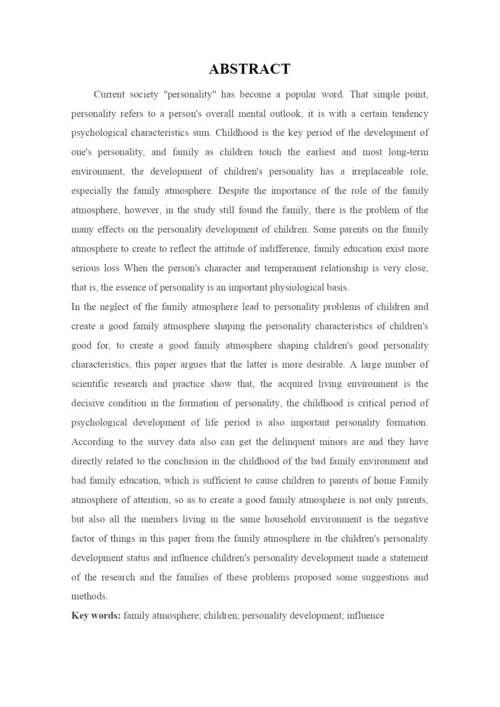 ABSTRACT

Current society "personality" has become a popular word. That simple point, personality refers to a person's overall mental outlook, it is with a certain tendency psychological characteristics sum. Childhood is the key period of the development of one's personality, and family as children touch the earliest and most long-term environment, the development of children's personality has a irreplaceable role, especially the family atmosphere. Despite the importance of the role of the family atmosphere, however, in the study still found the family, there is the problem of the many effects on the personality development of children. Some parents on the family atmosphere to create to reflect the attitude of indifference, family education exist more serious loss When the person's character and temperament relationship is very close, that is, the essence of personality is an important physiological basis.

In the neglect of the family atmosphere lead to personality problems of children and create a good family atmosphere shaping the personality characteristics of children's good for, to create a good family atmosphere shaping children's good personality characteristics, this paper argues that the latter is more desirable. A large number of scientific research and practice show that, the acquired living environment is the decisive condition in the formation of personality, the childhood is critical period of psychological development of life period is also important personality formation. According to the survey data also can get the delinquent minors are and they have directly related to the conclusion in the childhood of the bad family environment and bad family education, which is sufficient to cause children to parents of home Family atmosphere of attention, so as to create a good family atmosphere is not only parents, but also all the members living in the same household environment is the negative factor of things in this paper from the family atmosphere in the children's personality development status and influence children's personality development made a statement of the research and the families of these problems proposed some suggestions and methods.

Key words: family atmosphere; children; personality development; influence